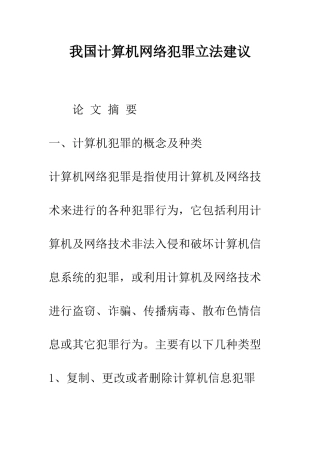 我国计算机网络犯罪立法建议

论 文 摘 要

一、计算机犯罪的概念及种类

计算机网络犯罪是指使用计算机及网络技术来进行的各种犯罪行为，它包括利用计算机及网络技术非法入侵和破坏计算机信息系统的犯罪，或利用计算机及网络技术进行盗窃、诈骗、传播病毒、散布色情信息或其它犯罪行为。主要有以下几种类型

1、复制、更改或者删除计算机信息犯罪